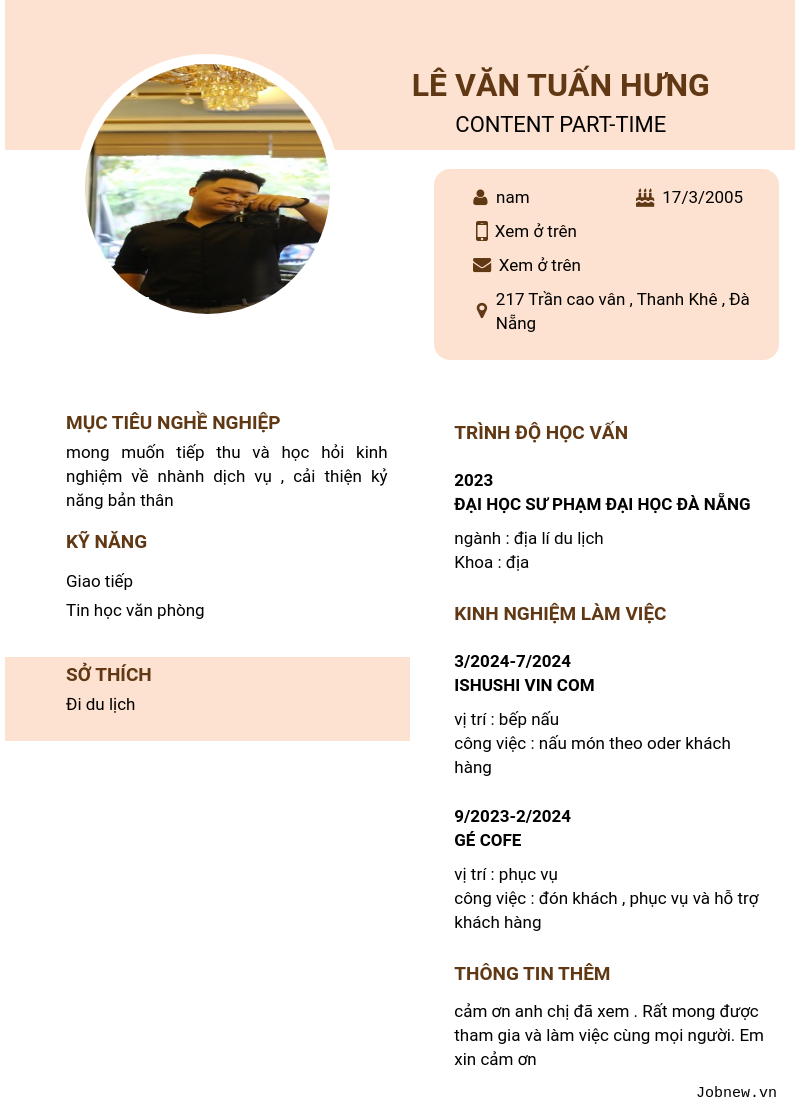 LÊ VĂN TUẤN HƯNG
CONTENT PART-TIME

nam
17/3/2005
Xem ở trên
Xem ở trên
217 Trần cao vân , Thanh Khê , Đà Nẵng

MỤC TIÊU NGHỀ NGHIỆP
mong muốn tiếp thu và học hỏi kinh nghiệm về nhành dịch vụ , cải thiện kỷ năng bản thân

KỸ NĂNG
Giao tiếp
Tin học văn phòng

SỞ THÍCH
Đi du lịch

TRÌNH ĐỘ HỌC VẤN
2023
ĐẠI HỌC SƯ PHẠM ĐẠI HỌC ĐÀ NẴNG
ngành : địa lí du lịch
Khoa : địa

KINH NGHIỆM LÀM VIỆC
3/2024-7/2024
ISHUSHI VIN COM
vị trí : bếp nấu
công việc : nấu món theo oder khách hàng

9/2023-2/2024
GÉ COFE
vị trí : phục vụ
công việc : đón khách , phục vụ và hỗ trợ khách hàng

THÔNG TIN THÊM
cảm ơn anh chị đã xem . Rất mong được tham gia và làm việc cùng mọi người. Em xin cảm ơn

Jobnew.vn